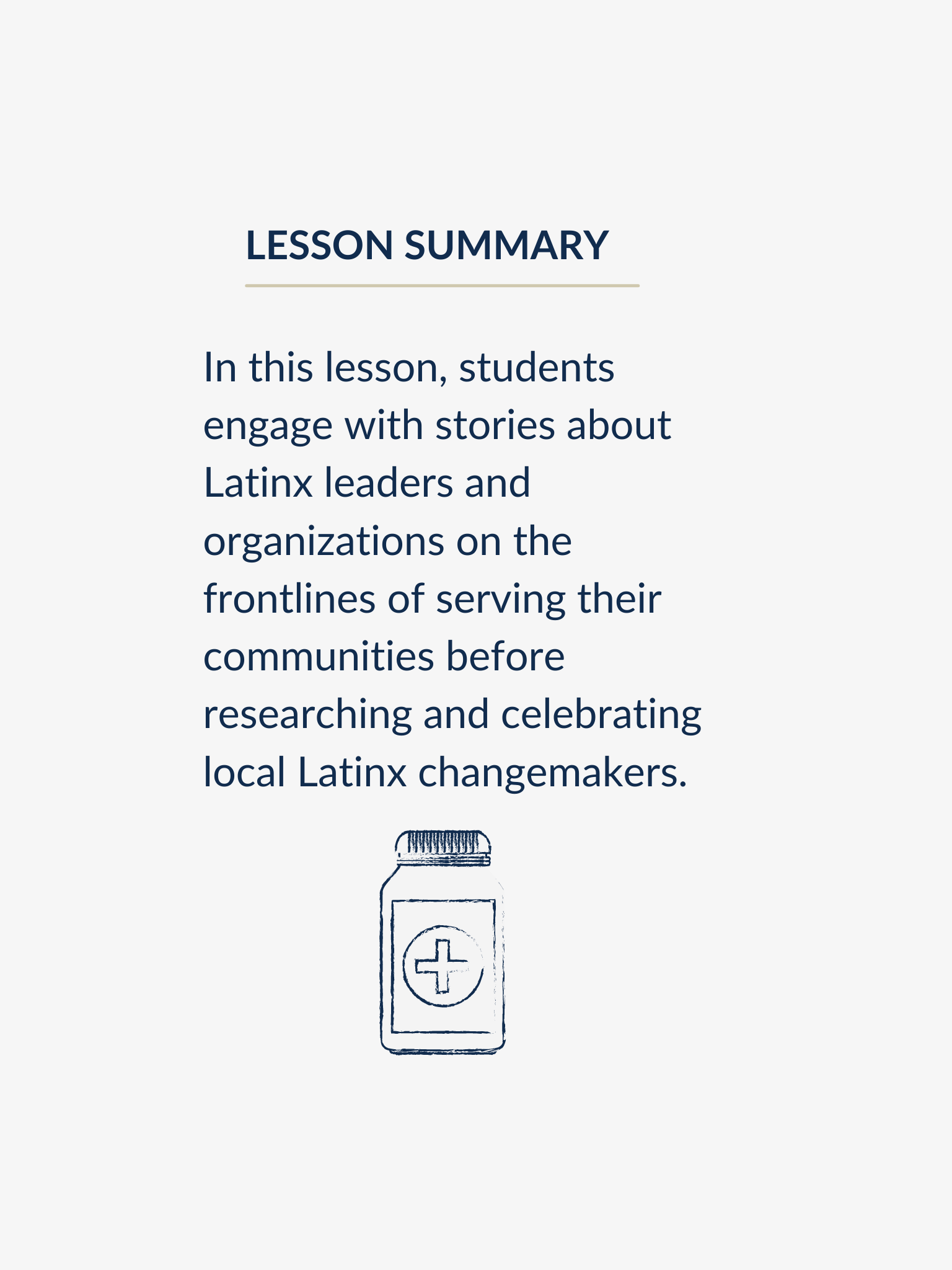 LESSON SUMMARY

In this lesson, students engage with stories about Latinx leaders and organizations on the frontlines of serving their communities before researching and celebrating local Latinx changemakers.